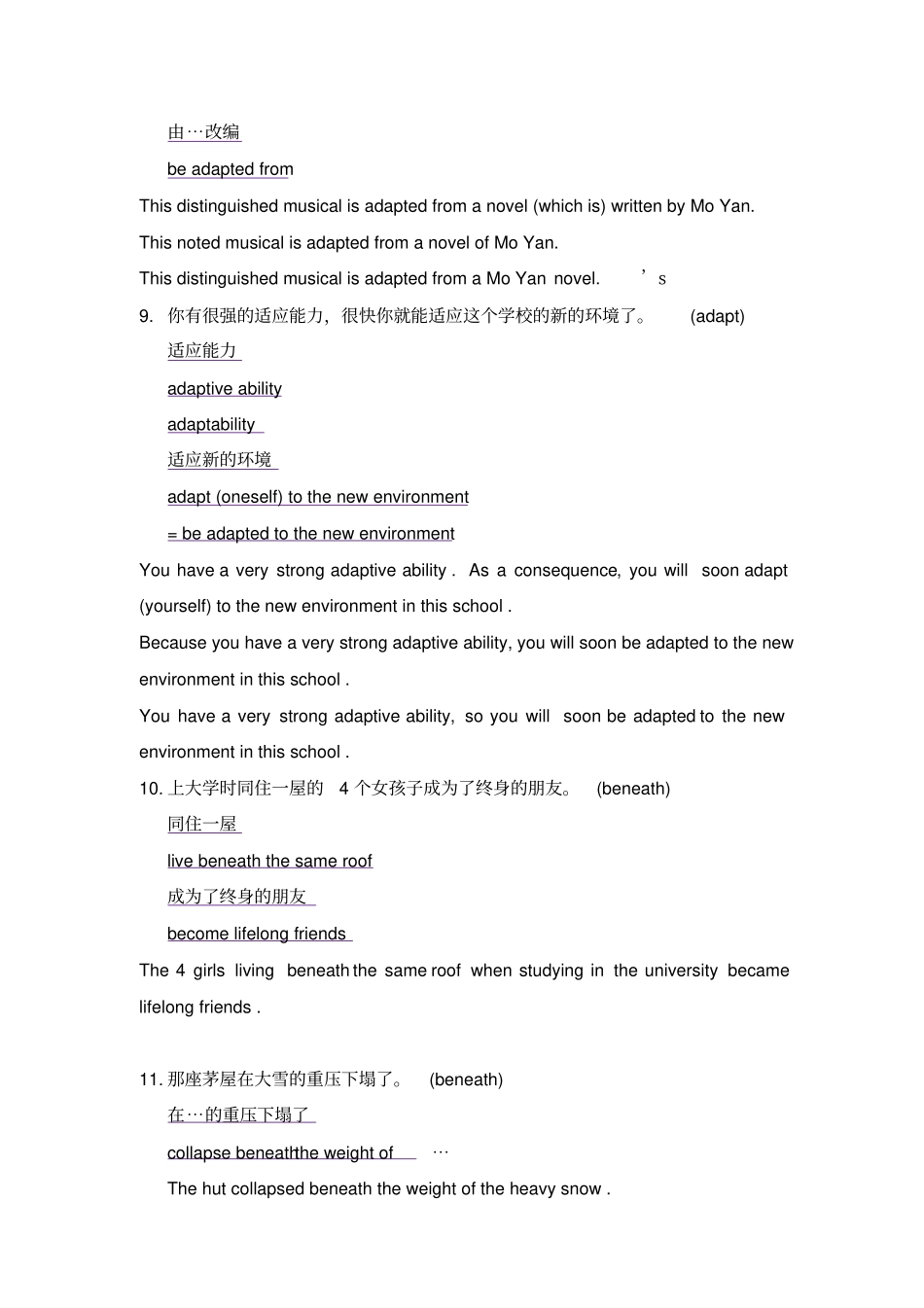 由…改编

be adapted from

This distinguished musical is adapted from a novel (which is) written by Mo Yan.

This noted musical is adapted from a novel of Mo Yan.

This distinguished musical is adapted from a Mo Yan novel. ’s

9. 你有很强的适应能力，很快你就能适应这个学校的新的环境了。 (adapt)

适应能力

adaptive ability

adaptability

适应新的环境

adapt (oneself) to the new environment

= be adapted to the new environment

You have a very strong adaptive ability . As a consequence, you will soon adapt (yourself) to the new environment in this school .

Because you have a very strong adaptive ability, you will soon be adapted to the new environment in this school .

You have a very strong adaptive ability, so you will soon be adapted to the new environment in this school .

10. 上大学时同住一屋的 4 个女孩子成为了终身的朋友。 (beneath)

同住一屋

live beneath the same roof

成为了终身的朋友

become lifelong friends

The 4 girls living beneath the same roof when studying in the university became lifelong friends .

11. 那座茅屋在大雪的重压下塌了。 (beneath)

在…的重压下塌了

collapse beneath the weight of …

The hut collapsed beneath the weight of the heavy snow .